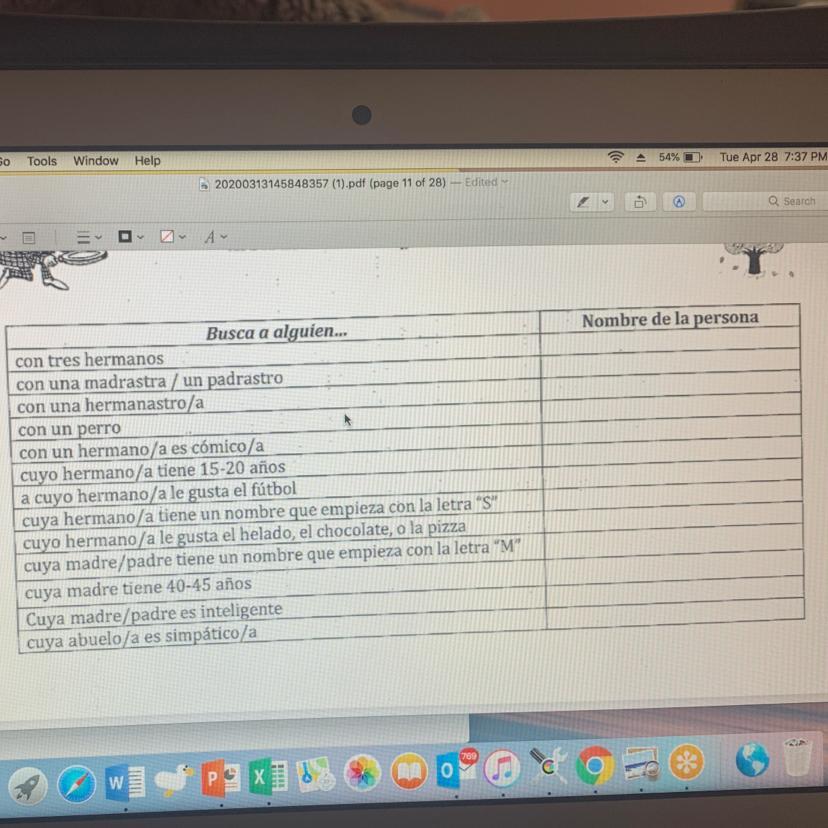 Go Tools Window Help

54% Tue Apr 28 7:37 PM

20200313145848357 (1).pdf (page 11 of 28) — Edited

Search

| Busca a alguien... | Nombre de la persona |
|---|---|
| con tres hermanos | |
| con una madrastra / un padrastro | |
| con una hermanastro/a | |
| con un perro | |
| con un hermano/a es cómico/a | |
| cuyo hermano/a tiene 15-20 años | |
| a cuyo hermano/a le gusta el fútbol | |
| cuya hermano/a tiene un nombre que empieza con la letra "S" | |
| cuyo hermano/a le gusta el helado, el chocolate, o la pizza | |
| cuya madre/padre tiene un nombre que empieza con la letra "M" | |
| cuya madre tiene 40-45 años | |
| Cuya madre/padre es inteligente | |
| cuya abuelo/a es simpático/a | |

769